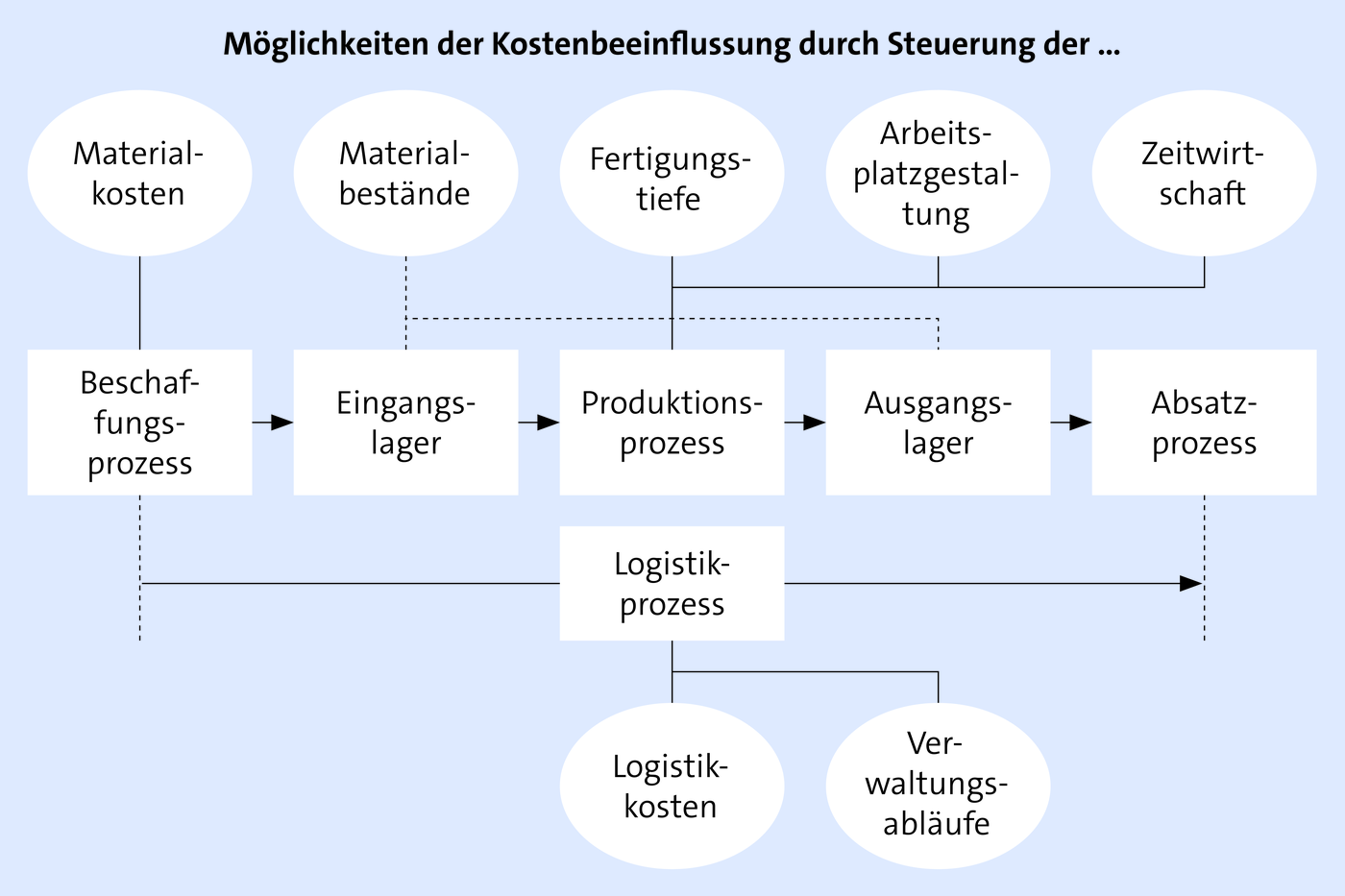 Möglichkeiten der Kostenbeeinflussung durch Steuerung der ...

Materialkosten

Materialbestände

Fertigungstiefe

Arbeitsplatzgestaltung

Zeitwirtschaft

Beschaffungsprozess

Eingangslager

Produktionsprozess

Ausgangslager

Absatzprozess

Logistikprozess

Logistikkosten

Verwaltungsabläufe